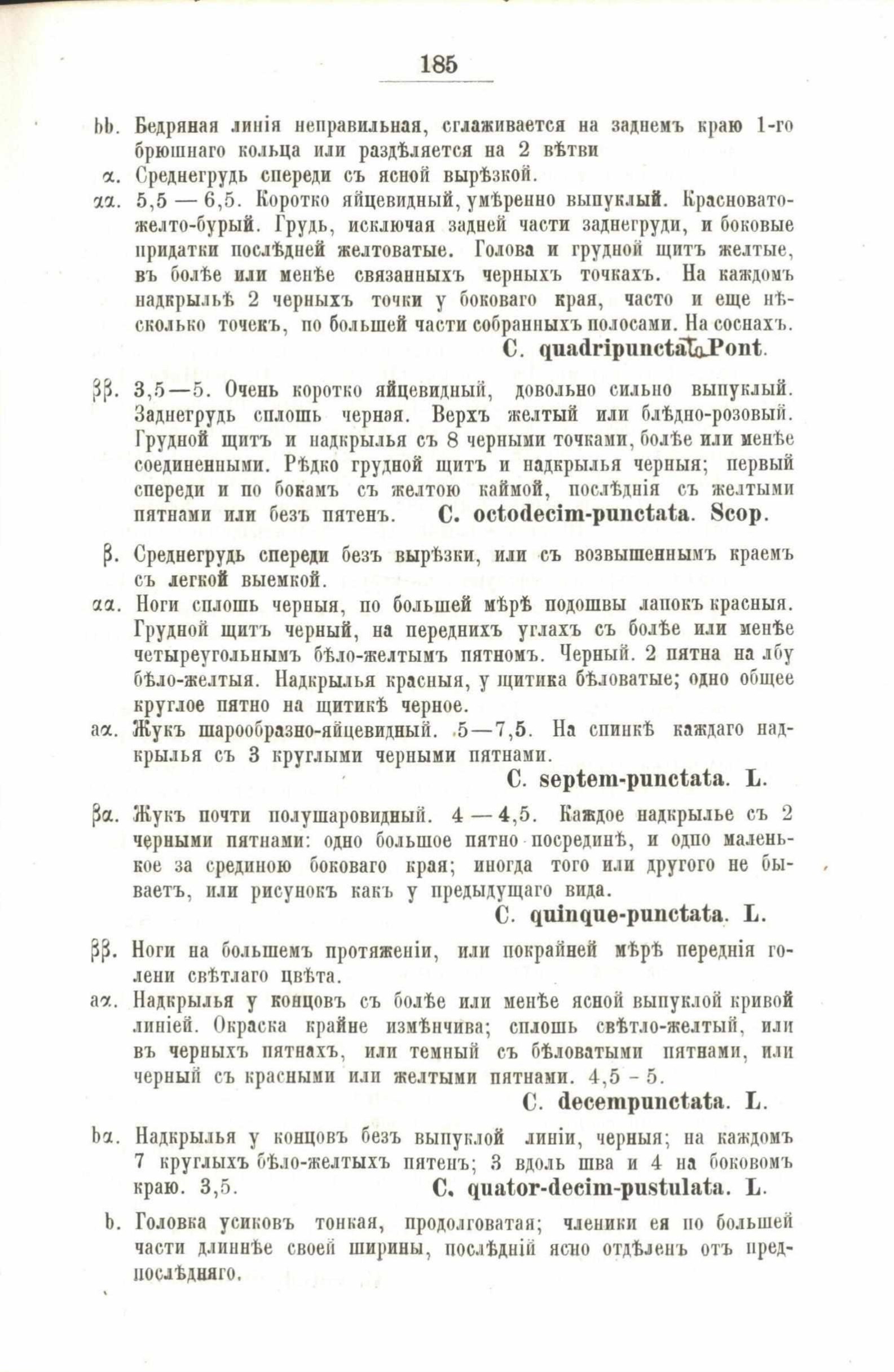 185

𝔟𝔟. Бедряная линія неправильная, сглаживается на заднемъ краю 1-го брюшнаго кольца или раздѣляется на 2 вѣтви

α. Среднегрудь спереди съ ясной вырѣзкой.

αα. 5,5 — 6,5. Коротко яйцевидный, умѣренно выпуклый. Красновато-желто-бурый. Грудь, исключая задней части заднегруди, и боковые придатки послѣдней желтоватые. Голова и грудной щитъ желтые, въ болѣе или менѣе связанныхъ черныхъ точкахъ. На каждомъ надкрыльѣ 2 черныхъ точки у боковаго края, часто и еще нѣсколько точекъ, по большей части собранныхъ полосами. На соснахъ.
C. quadripunctata Pont.

ββ. 3,5—5. Очень коротко яйцевидный, довольно сильно выпуклый. Заднегрудь сплошь черная. Верхъ желтый или блѣдно-розовый. Грудной щитъ и надкрылья съ 8 черными точками, болѣе или менѣе соединенными. Рѣдко грудной щитъ и надкрылья черныя; первый спереди и по бокамъ съ желтою каймой, послѣднія съ желтыми пятнами или безъ пятенъ. C. octodecim-punctata. Scop.

β. Среднегрудь спереди безъ вырѣзки, или съ возвышеннымъ краемъ съ легкой выемкой.

αα. Ноги сплошь черныя, по большей мѣрѣ подошвы лапокъ красныя. Грудной щитъ черный, на переднихъ углахъ съ болѣе или менѣе четыреугольнымъ бѣло-желтымъ пятномъ. Черный. 2 пятна на лбу бѣло-желтыя. Надкрылья красныя, у щитика бѣловатые; одно общее круглое пятно на щитикѣ черное.

aα. Жукъ шарообразно-яйцевидный. 5—7,5. На спинкѣ каждаго надкрылья съ 3 круглыми черными пятнами.
C. septem-punctata. L.

βα. Жукъ почти полушаровидный. 4 — 4,5. Каждое надкрылье съ 2 черными пятнами: одно большое пятно посрединѣ, и одно маленькое за срединою боковаго края; иногда того или другого не бываетъ, или рисунокъ какъ у предыдущаго вида.
C. quinque-punctata. L.

ββ. Ноги на большемъ протяженіи, или покрайней мѣрѣ переднія голени свѣтлаго цвѣта.

aα. Надкрылья у концовъ съ болѣе или менѣе ясной выпуклой кривой линіей. Окраска крайне измѣнчива; сплошь свѣтло-желтый, или въ черныхъ пятнахъ, или темный съ бѣловатыми пятнами, или черный съ красными или желтыми пятнами. 4,5 - 5.
C. decempunctata. L.

𝔟α. Надкрылья у концовъ безъ выпуклой линіи, черныя; на каждомъ 7 круглыхъ бѣло-желтыхъ пятенъ; 3 вдоль шва и 4 на боковомъ краю. 3,5. C. quator-decim-pustulata. L.

𝔟. Головка усиковъ тонкая, продолговатая; членики ея по большей части длиннѣе своей ширины, послѣдній ясно отдѣленъ отъ предпослѣдняго.